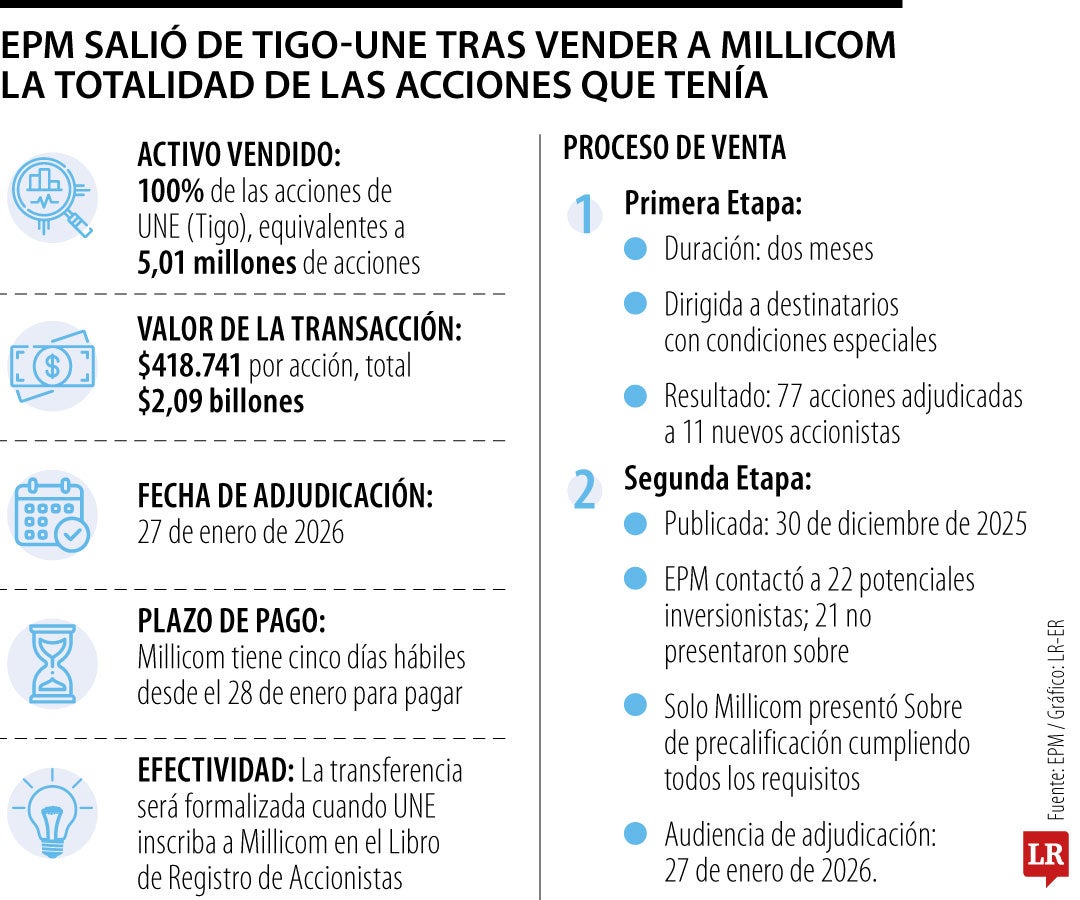 EPM SALIÓ DE TIGO-UNE TRAS VENDER A MILLICOM LA TOTALIDAD DE LAS ACCIONES QUE TENÍA

ACTIVO VENDIDO:
100% de las acciones de UNE (Tigo), equivalentes a 5,01 millones de acciones

VALOR DE LA TRANSACCIÓN:
$418.741 por acción, total $2,09 billones

FECHA DE ADJUDICACIÓN:
27 de enero de 2026

PLAZO DE PAGO:
Millicom tiene cinco días hábiles desde el 28 de enero para pagar

EFECTIVIDAD: La transferencia será formalizada cuando UNE inscriba a Millicom en el Libro de Registro de Accionistas

PROCESO DE VENTA

1 Primera Etapa:
Duración: dos meses
Dirigida a destinatarios con condiciones especiales
Resultado: 77 acciones adjudicadas a 11 nuevos accionistas

2 Segunda Etapa:
Publicada: 30 de diciembre de 2025
EPM contactó a 22 potenciales inversionistas; 21 no presentaron sobre
Solo Millicom presentó Sobre de precalificación cumpliendo todos los requisitos
Audiencia de adjudicación: 27 de enero de 2026.

Fuente: EPM / Gráfico: LR-ER

LR